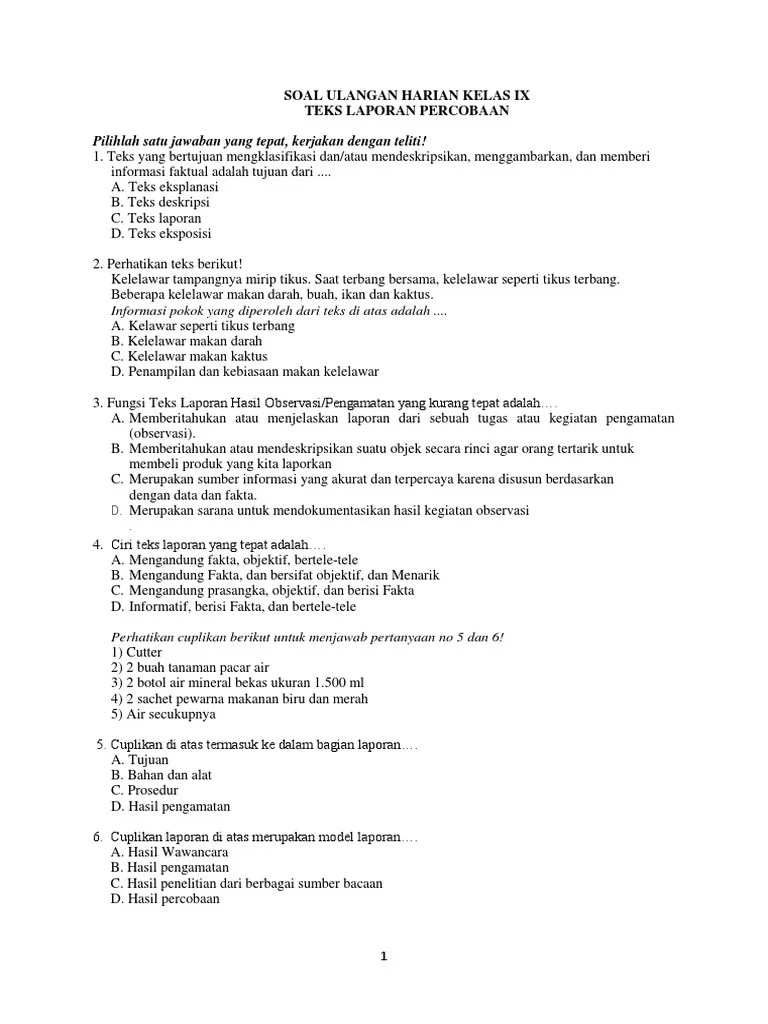 SOAL ULANGAN HARIAN KELAS IX
TEKS LAPORAN PERCOBAAN

Pilihlah satu jawaban yang tepat, kerjakan dengan teliti!
1. Teks yang bertujuan mengklasifikasi dan/atau mendeskripsikan, menggambarkan, dan memberi informasi faktual adalah tujuan dari ....
A. Teks eksplanasi
B. Teks deskripsi
C. Teks laporan
D. Teks eksposisi

2. Perhatikan teks berikut!
Kelelawar tampangnya mirip tikus. Saat terbang bersama, kelelawar seperti tikus terbang. Beberapa kelelawar makan darah, buah, ikan dan kaktus.
Informasi pokok yang diperoleh dari teks di atas adalah ....
A. Kelawar seperti tikus terbang
B. Kelelawar makan darah
C. Kelelawar makan kaktus
D. Penampilan dan kebiasaan makan kelelawar

3. Fungsi Teks Laporan Hasil Observasi/Pengamatan yang kurang tepat adalah….
A. Memberitahukan atau menjelaskan laporan dari sebuah tugas atau kegiatan pengamatan (observasi).
B. Memberitahukan atau mendeskripsikan suatu objek secara rinci agar orang tertarik untuk membeli produk yang kita laporkan
C. Merupakan sumber informasi yang akurat dan terpercaya karena disusun berdasarkan dengan data dan fakta.
D. Merupakan sarana untuk mendokumentasikan hasil kegiatan observasi
.
4. Ciri teks laporan yang tepat adalah….
A. Mengandung fakta, objektif, bertele-tele
B. Mengandung Fakta, dan bersifat objektif, dan Menarik
C. Mengandung prasangka, objektif, dan berisi Fakta
D. Informatif, berisi Fakta, dan bertele-tele

Perhatikan cuplikan berikut untuk menjawab pertanyaan no 5 dan 6!
1) Cutter
2) 2 buah tanaman pacar air
3) 2 botol air mineral bekas ukuran 1.500 ml
4) 2 sachet pewarna makanan biru dan merah
5) Air secukupnya

5. Cuplikan di atas termasuk ke dalam bagian laporan….
A. Tujuan
B. Bahan dan alat
C. Prosedur
D. Hasil pengamatan

6. Cuplikan laporan di atas merupakan model laporan….
A. Hasil Wawancara
B. Hasil pengamatan
C. Hasil penelitian dari berbagai sumber bacaan
D. Hasil percobaan

1